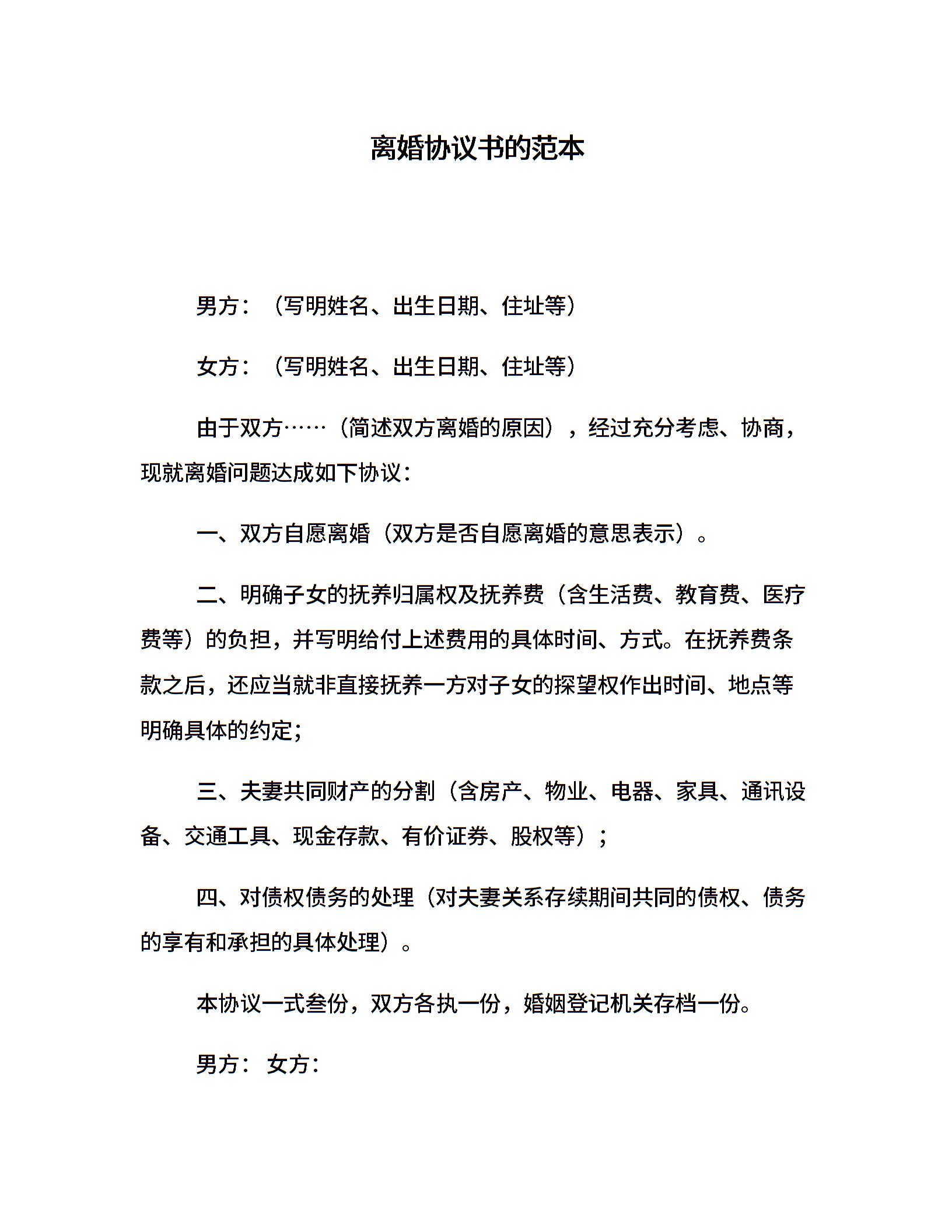 离婚协议书的范本

男方：（写明姓名、出生日期、住址等）

女方：（写明姓名、出生日期、住址等）

由于双方……（简述双方离婚的原因），经过充分考虑、协商，现就离婚问题达成如下协议：

一、双方自愿离婚（双方是否自愿离婚的意思表示）。

二、明确子女的抚养归属权及抚养费（含生活费、教育费、医疗费等）的负担，并写明给付上述费用的具体时间、方式。在抚养费条款之后，还应当就非直接抚养一方对子女的探望权作出时间、地点等明确具体的约定；

三、夫妻共同财产的分割（含房产、物业、电器、家具、通讯设备、交通工具、现金存款、有价证券、股权等）；

四、对债权债务的处理（对夫妻关系存续期间共同的债权、债务的享有和承担的具体处理）。

本协议一式叁份，双方各执一份，婚姻登记机关存档一份。

男方： 女方：